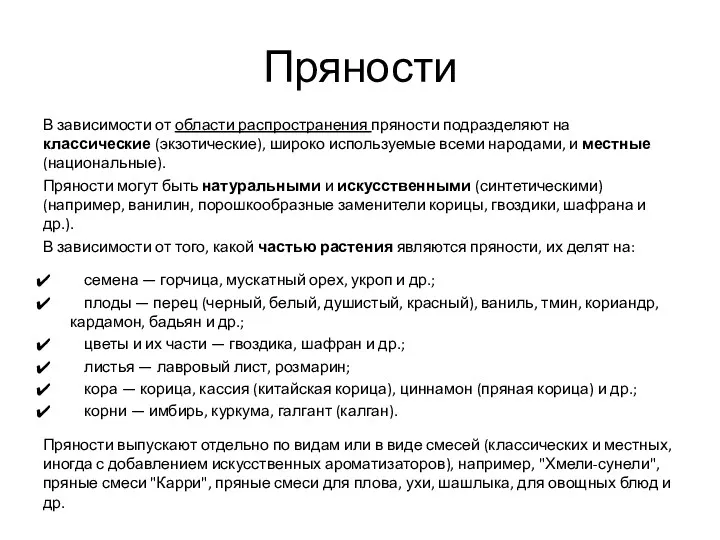 Пряности

В зависимости от области распространения пряности подразделяют на классические (экзотические), широко используемые всеми народами, и местные (национальные).

Пряности могут быть натуральными и искусственными (синтетическими) (например, ванилин, порошкообразные заменители корицы, гвоздики, шафрана и др.).

В зависимости от того, какой частью растения являются пряности, их делят на:

✔ семена — горчица, мускатный орех, укроп и др.;
✔ плоды — перец (черный, белый, душистый, красный), ваниль, тмин, кориандр, кардамон, бадьян и др.;
✔ цветы и их части — гвоздика, шафран и др.;
✔ листья — лавровый лист, розмарин;
✔ кора — корица, кассия (китайская корица), циннамон (пряная корица) и др.;
✔ корни — имбирь, куркума, галгант (калган).

Пряности выпускают отдельно по видам или в виде смесей (классических и местных, иногда с добавлением искусственных ароматизаторов), например, "Хмели-сунели", пряные смеси "Карри", пряные смеси для плова, ухи, шашлыка, для овощных блюд и др.